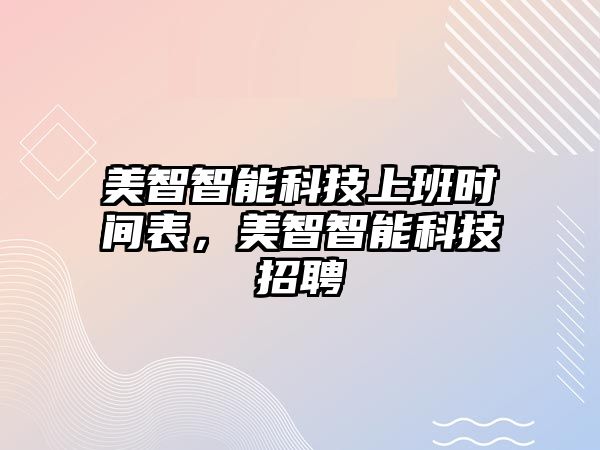 美智智能科技上班时间表，美智智能科技招聘